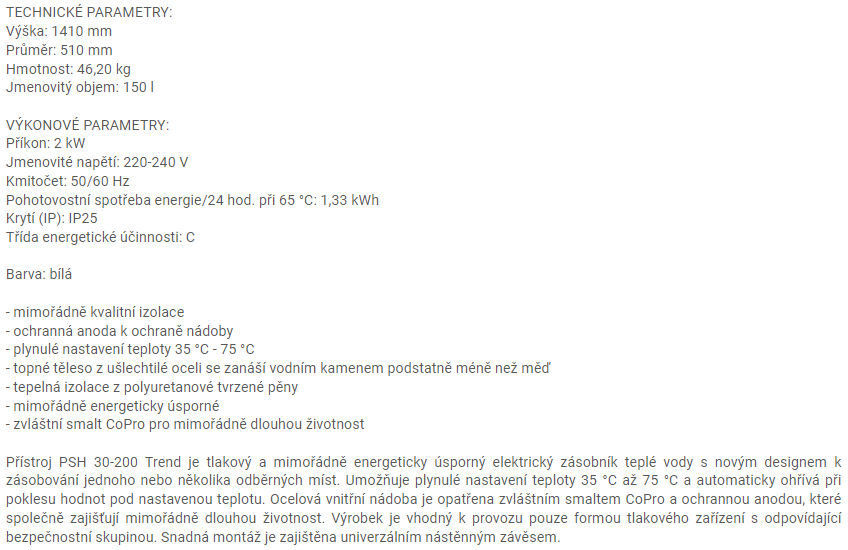 TECHNICKÉ PARAMETRY:
Výška: 1410 mm
Průměr: 510 mm
Hmotnost: 46,20 kg
Jmenovitý objem: 150 l

VÝKONOVÉ PARAMETRY:
Příkon: 2 kW
Jmenovité napětí: 220-240 V
Kmitočet: 50/60 Hz
Pohotovostní spotřeba energie/24 hod. při 65 °C: 1,33 kWh
Krytí (IP): IP25
Třída energetické účinnosti: C

Barva: bílá

- mimořádně kvalitní izolace
- ochranná anoda k ochraně nádoby
- plynulé nastavení teploty 35 °C - 75 °C
- topné těleso z ušlechtilé oceli se zanáší vodním kamenem podstatně méně než měď
- tepelná izolace z polyuretanové tvrzené pěny
- mimořádně energeticky úsporné
- zvláštní smalt CoPro pro mimořádně dlouhou životnost

Přístroj PSH 30-200 Trend je tlakový a mimořádně energeticky úsporný elektrický zásobník teplé vody s novým designem k zásobování jednoho nebo několika odběrných míst. Umožňuje plynulé nastavení teploty 35 °C až 75 °C a automaticky ohřívá při poklesu hodnot pod nastavenou teplotu. Ocelová vnitřní nádoba je opatřena zvláštním smaltem CoPro a ochrannou anodou, které společně zajišťují mimořádně dlouhou životnost. Výrobek je vhodný k provozu pouze formou tlakového zařízení s odpovídající bezpečnostní skupinou. Snadná montáž je zajištěna univerzálním nástěnným závěsem.